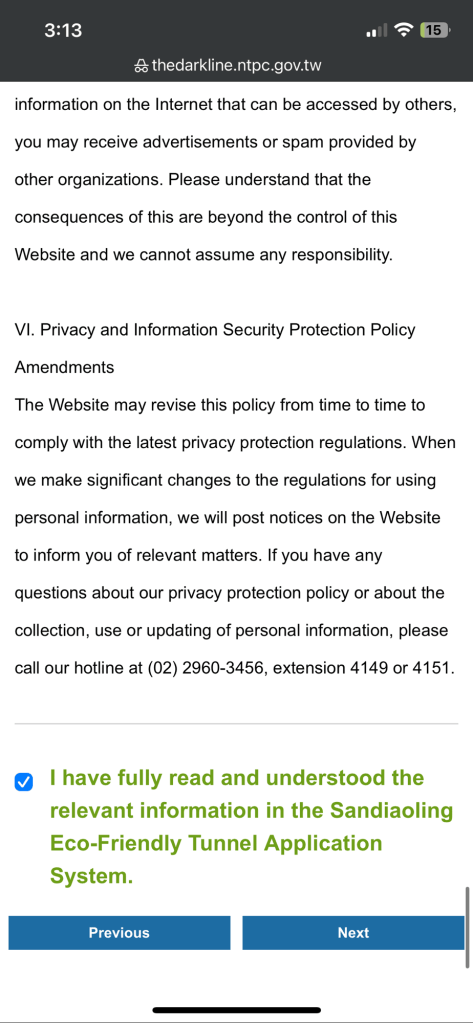 3:13
15
thedarkline.ntpc.gov.tw

information on the Internet that can be accessed by others, you may receive advertisements or spam provided by other organizations. Please understand that the consequences of this are beyond the control of this Website and we cannot assume any responsibility.

VI. Privacy and Information Security Protection Policy Amendments
The Website may revise this policy from time to time to comply with the latest privacy protection regulations. When we make significant changes to the regulations for using personal information, we will post notices on the Website to inform you of relevant matters. If you have any questions about our privacy protection policy or about the collection, use or updating of personal information, please call our hotline at (02) 2960-3456, extension 4149 or 4151.

I have fully read and understood the relevant information in the Sandiaoling Eco-Friendly Tunnel Application System.

Previous
Next